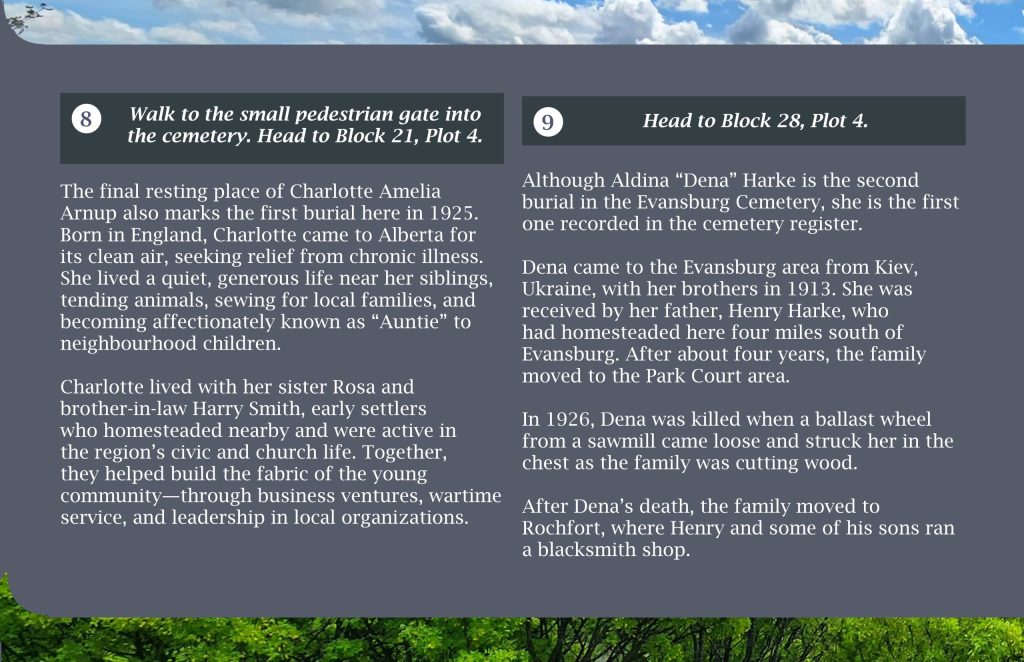 8 Walk to the small pedestrian gate into the cemetery. Head to Block 21, Plot 4.

The final resting place of Charlotte Amelia Arnup also marks the first burial here in 1925. Born in England, Charlotte came to Alberta for its clean air, seeking relief from chronic illness. She lived a quiet, generous life near her siblings, tending animals, sewing for local families, and becoming affectionately known as “Auntie” to neighbourhood children.

Charlotte lived with her sister Rosa and brother-in-law Harry Smith, early settlers who homesteaded nearby and were active in the region’s civic and church life. Together, they helped build the fabric of the young community—through business ventures, wartime service, and leadership in local organizations.

9 Head to Block 28, Plot 4.

Although Aldina “Dena” Harke is the second burial in the Evansburg Cemetery, she is the first one recorded in the cemetery register.

Dena came to the Evansburg area from Kiev, Ukraine, with her brothers in 1913. She was received by her father, Henry Harke, who had homesteaded here four miles south of Evansburg. After about four years, the family moved to the Park Court area.

In 1926, Dena was killed when a ballast wheel from a sawmill came loose and struck her in the chest as the family was cutting wood.

After Dena’s death, the family moved to Rochfort, where Henry and some of his sons ran a blacksmith shop.